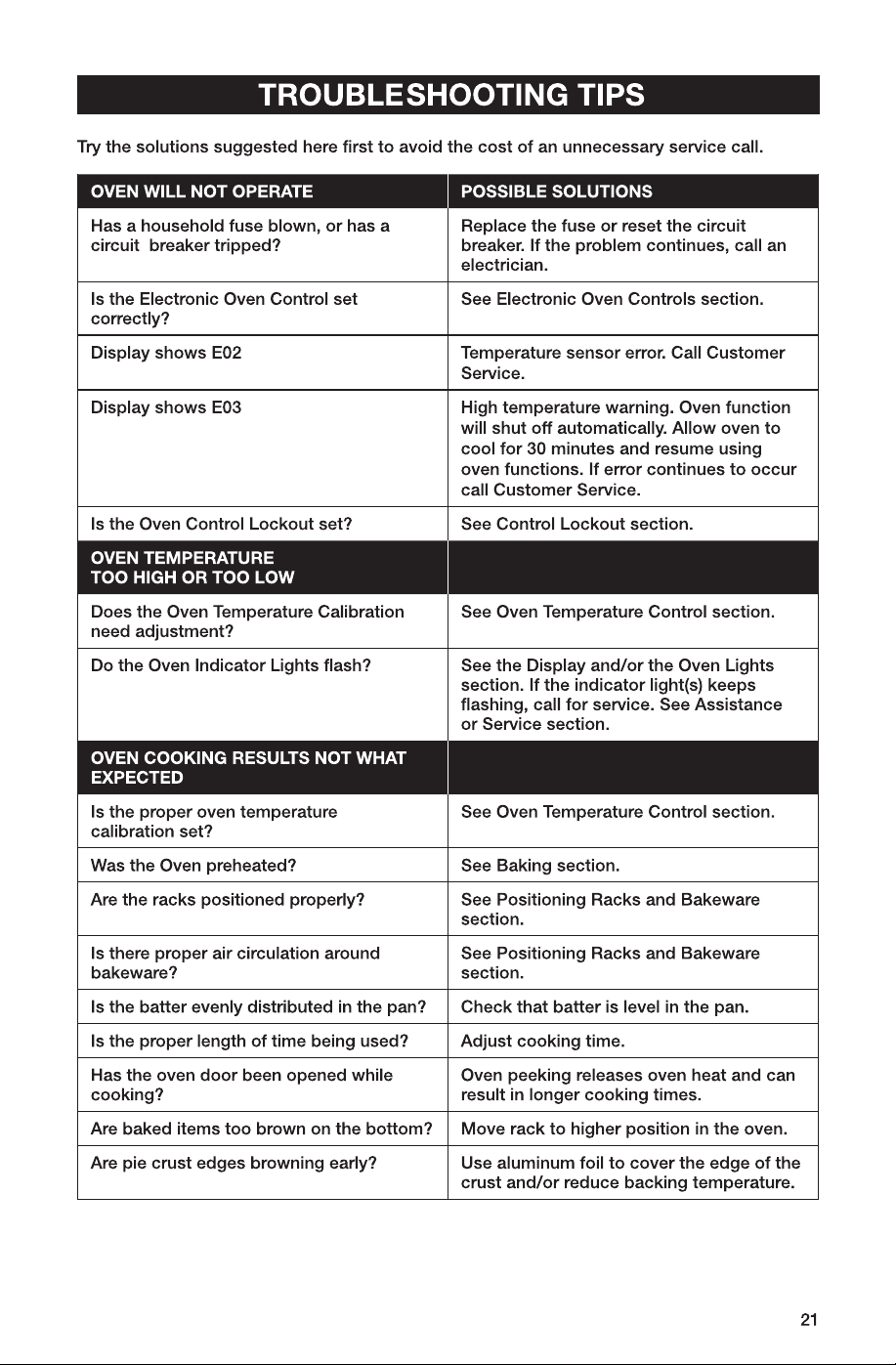 TROUBLESHOOTING TIPS

Try the solutions suggested here first to avoid the cost of an unnecessary service call.

| OVEN WILL NOT OPERATE | POSSIBLE SOLUTIONS |
|---|---|
| Has a household fuse blown, or has a circuit breaker tripped? | Replace the fuse or reset the circuit breaker. If the problem continues, call an electrician. |
| Is the Electronic Oven Control set correctly? | See Electronic Oven Controls section. |
| Display shows E02 | Temperature sensor error. Call Customer Service. |
| Display shows E03 | High temperature warning. Oven function will shut off automatically. Allow oven to cool for 30 minutes and resume using oven functions. If error continues to occur call Customer Service. |
| Is the Oven Control Lockout set? | See Control Lockout section. |
| OVEN TEMPERATURE TOO HIGH OR TOO LOW | |
| Does the Oven Temperature Calibration need adjustment? | See Oven Temperature Control section. |
| Do the Oven Indicator Lights flash? | See the Display and/or the Oven Lights section. If the indicator light(s) keeps flashing, call for service. See Assistance or Service section. |
| OVEN COOKING RESULTS NOT WHAT EXPECTED | |
| Is the proper oven temperature calibration set? | See Oven Temperature Control section. |
| Was the Oven preheated? | See Baking section. |
| Are the racks positioned properly? | See Positioning Racks and Bakeware section. |
| Is there proper air circulation around bakeware? | See Positioning Racks and Bakeware section. |
| Is the batter evenly distributed in the pan? | Check that batter is level in the pan. |
| Is the proper length of time being used? | Adjust cooking time. |
| Has the oven door been opened while cooking? | Oven peeking releases oven heat and can result in longer cooking times. |
| Are baked items too brown on the bottom? | Move rack to higher position in the oven. |
| Are pie crust edges browning early? | Use aluminum foil to cover the edge of the crust and/or reduce backing temperature. |

21